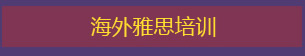 海外雅思培训